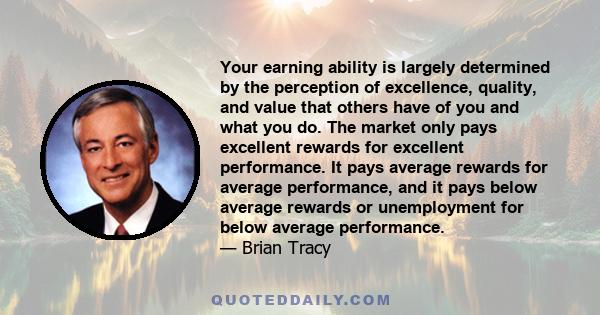 Your earning ability is largely determined by the perception of excellence, quality, and value that others have of you and what you do. The market only pays excellent rewards for excellent performance. It pays average rewards for average performance, and it pays below average rewards or unemployment for below average performance.
— Brian Tracy

QUOTEDDAILY.COM